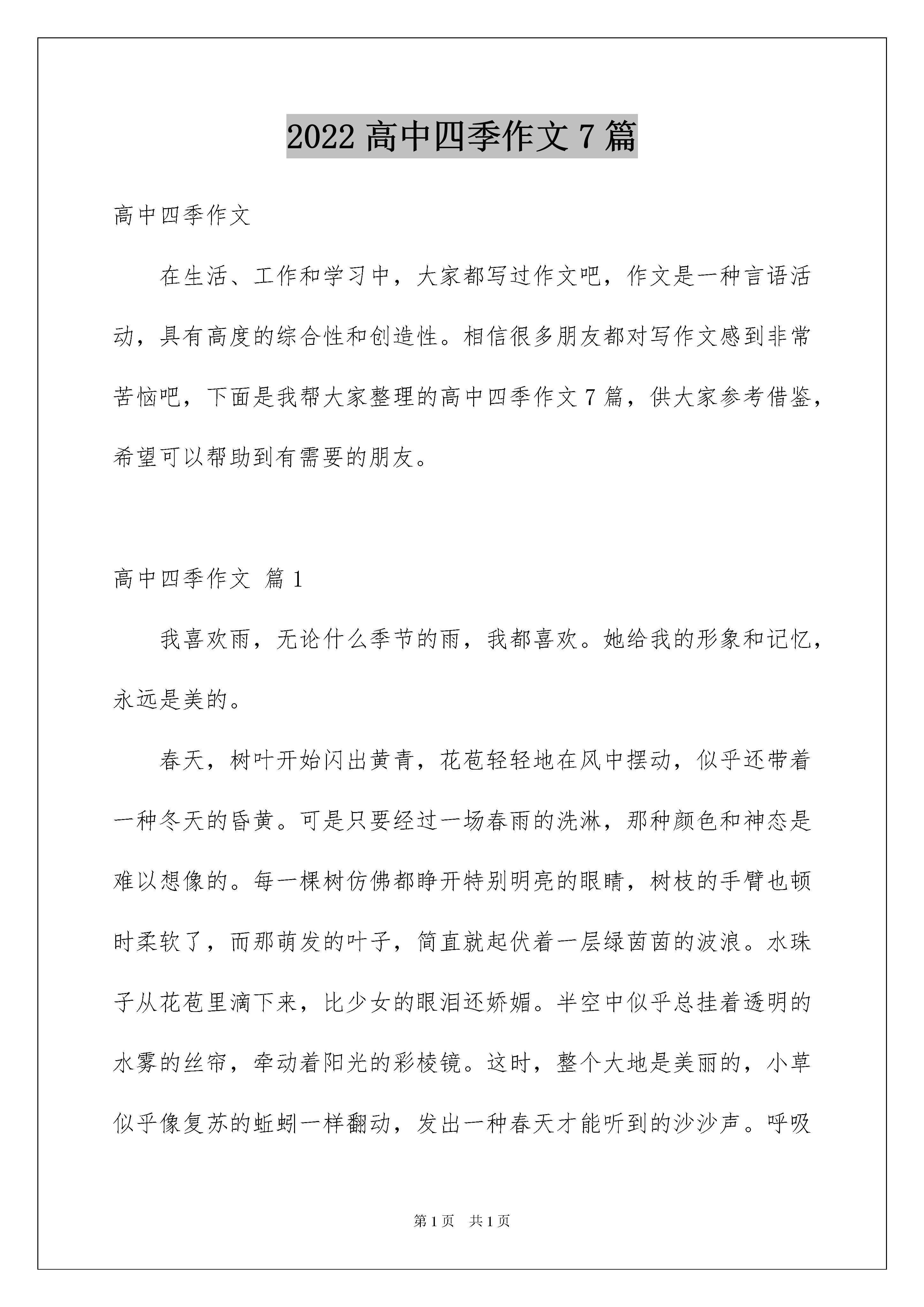 2022 高中四季作文 7 篇

高中四季作文

在生活、工作和学习中，大家都写过作文吧，作文是一种言语活动，具有高度的综合性和创造性。相信很多朋友都对写作文感到非常苦恼吧，下面是我帮大家整理的高中四季作文 7 篇，供大家参考借鉴，希望可以帮助到有需要的朋友。

高中四季作文 篇 1

我喜欢雨，无论什么季节的雨，我都喜欢。她给我的形象和记忆，永远是美的。

春天，树叶开始闪出黄青，花苞轻轻地在风中摆动，似乎还带着一种冬天的昏黄。可是只要经过一场春雨的洗淋，那种颜色和神态是难以想像的。每一棵树仿佛都睁开特别明亮的眼睛，树枝的手臂也顿时柔软了，而那萌发的叶子，简直就起伏着一层绿茵茵的波浪。水珠子从花苞里滴下来，比少女的眼泪还娇媚。半空中似乎总挂着透明的水雾的丝帘，牵动着阳光的彩棱镜。这时，整个大地是美丽的，小草似乎像复苏的蚯蚓一样翻动，发出一种春天才能听到的沙沙声。呼吸

第 1 页　共 1 页